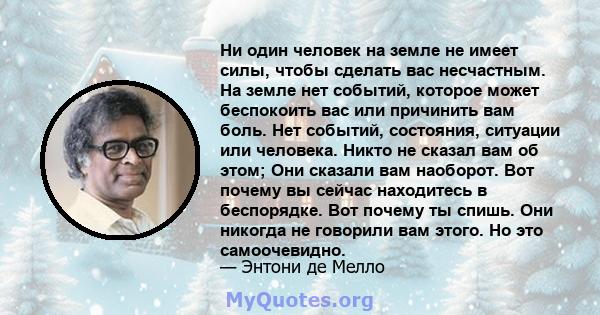 Ни один человек на земле не имеет силы, чтобы сделать вас несчастным. На земле нет событий, которое может беспокоить вас или причинить вам боль. Нет событий, состояния, ситуации или человека. Никто не сказал вам об этом; Они сказали вам наоборот. Вот почему вы сейчас находитесь в беспорядке. Вот почему ты спишь. Они никогда не говорили вам этого. Но это самоочевидно.
— Энтони де Мелло

MyQuotes.org